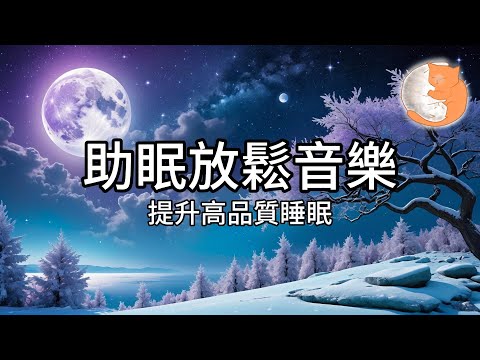 助眠放鬆音樂
提升高品質睡眠